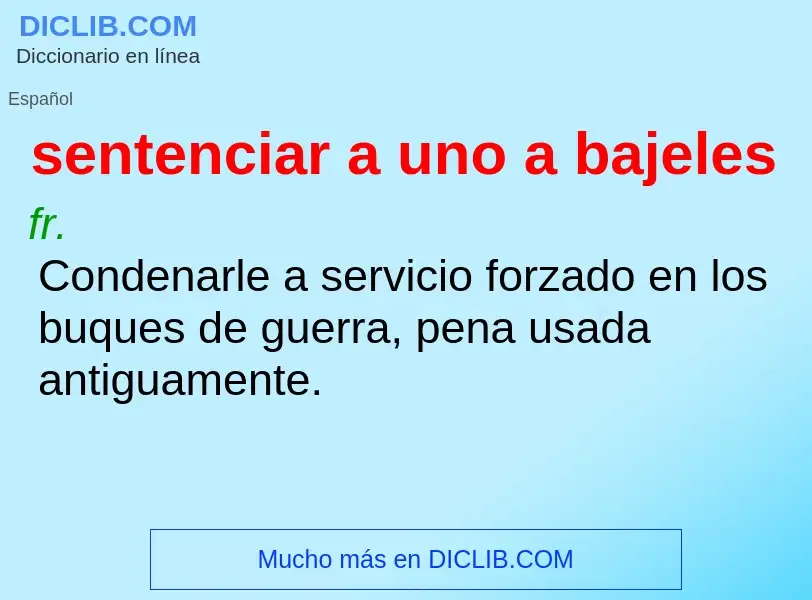 DICLIB.COM
Diccionario en línea

Español

sentenciar a uno a bajeles

fr.
Condenarle a servicio forzado en los buques de guerra, pena usada antiguamente.

Mucho más en DICLIB.COM